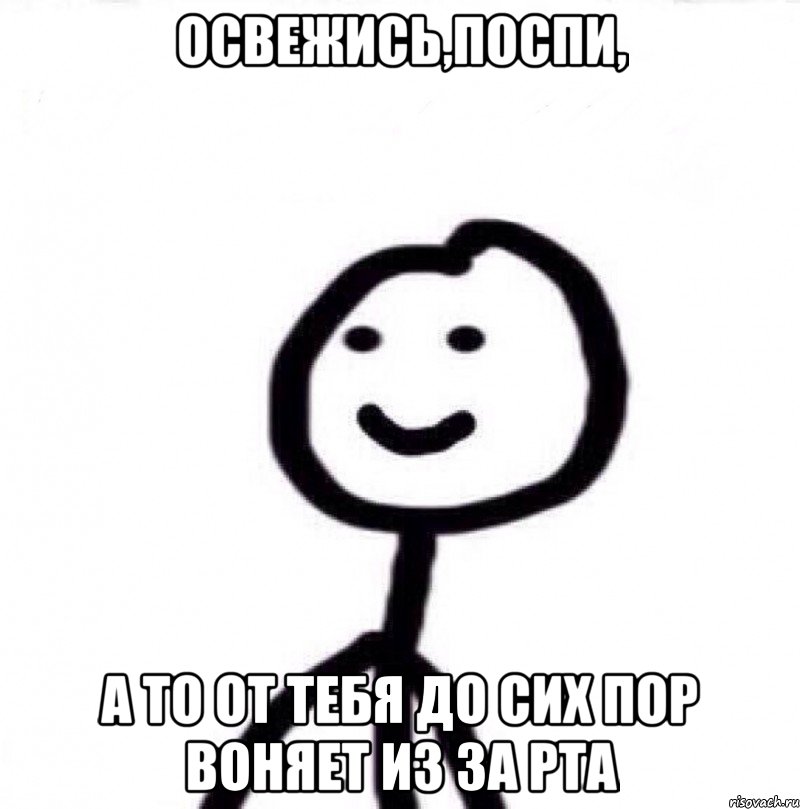 ОСВЕЖИСЬ,ПОСПИ,

А ТО ОТ ТЕБЯ ДО СИХ ПОР ВОНЯЕТ ИЗ ЗА РТА

risovach.ru